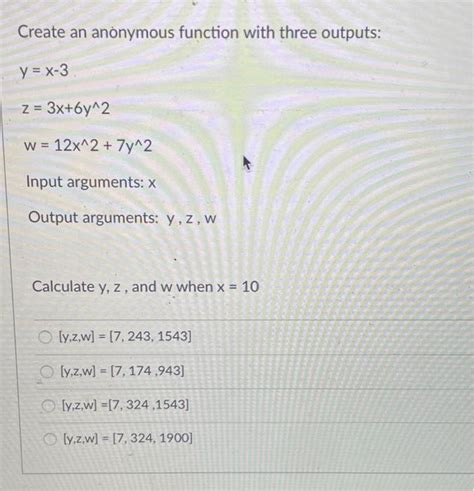 Create an anonymous function with three outputs:

y = x-3

z = 3x+6y^2

w = 12x^2 + 7y^2

Input arguments: x

Output arguments: y , z , w

Calculate y, z , and w when x = 10

[y,z,w] = [7, 243, 1543]

[y,z,w] = [7, 174 ,943]

[y,z,w] =[7, 324 ,1543]

[y,z,w] = [7, 324, 1900]